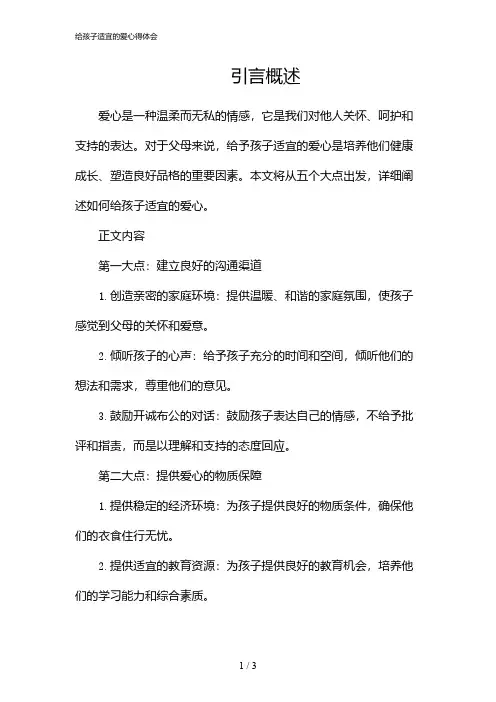 给孩子适宜的爱心得体会

引言概述

爱心是一种温柔而无私的情感，它是我们对他人关怀、呵护和支持的表达。对于父母来说，给予孩子适宜的爱心是培养他们健康成长、塑造良好品格的重要因素。本文将从五个大点出发，详细阐述如何给孩子适宜的爱心。

正文内容

第一大点：建立良好的沟通渠道

1. 创造亲密的家庭环境：提供温暖、和谐的家庭氛围，使孩子感觉到父母的关怀和爱意。

2. 倾听孩子的心声：给予孩子充分的时间和空间，倾听他们的想法和需求，尊重他们的意见。

3. 鼓励开诚布公的对话：鼓励孩子表达自己的情感，不给予批评和指责，而是以理解和支持的态度回应。

第二大点：提供爱心的物质保障

1. 提供稳定的经济环境：为孩子提供良好的物质条件，确保他们的衣食住行无忧。

2. 提供适宜的教育资源：为孩子提供良好的教育机会，培养他们的学习能力和综合素质。

1 / 3